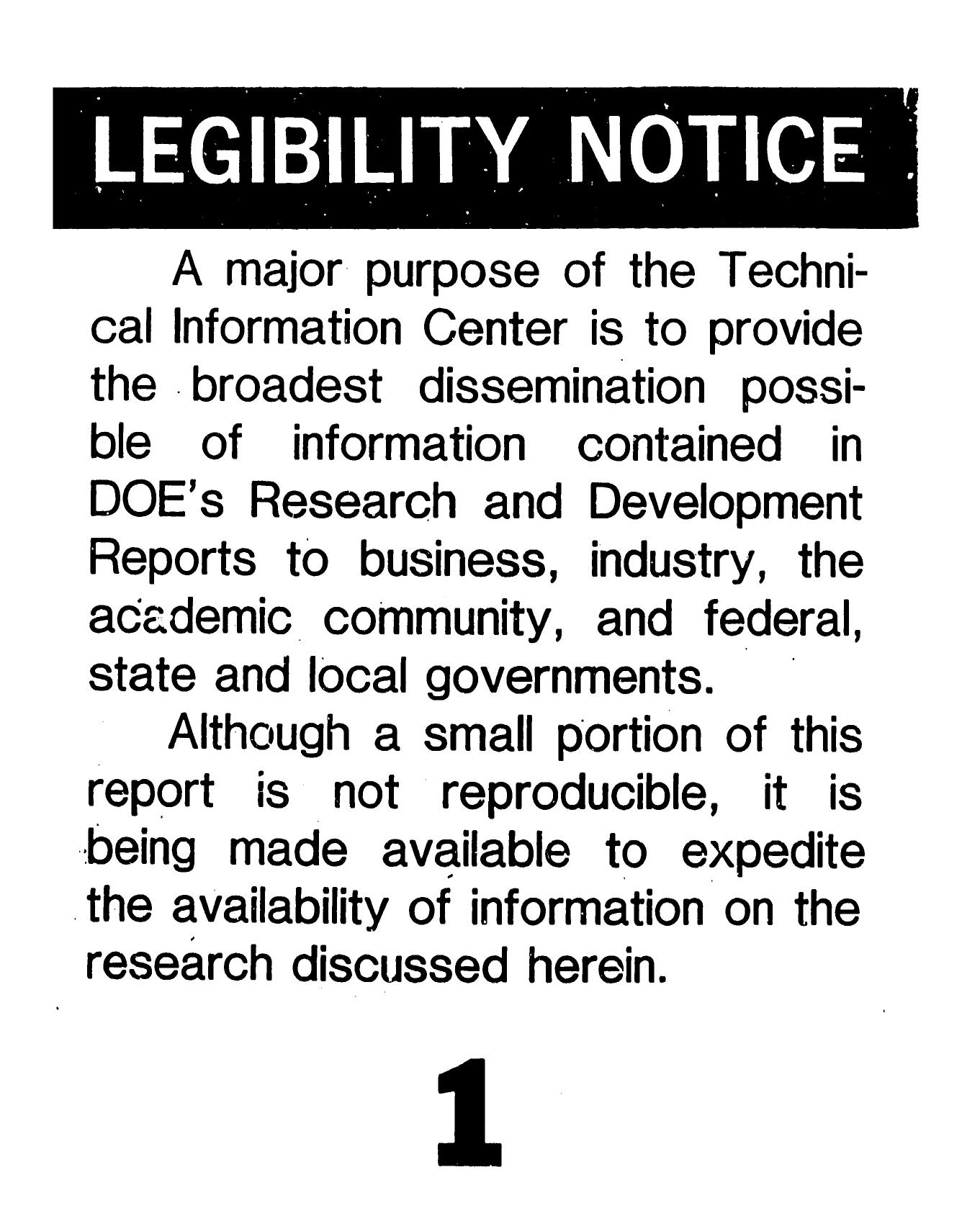 LEGIBILITY NOTICE

A major purpose of the Technical Information Center is to provide the broadest dissemination possible of information contained in DOE's Research and Development Reports to business, industry, the academic community, and federal, state and local governments.

Although a small portion of this report is not reproducible, it is being made available to expedite the availability of information on the research discussed herein.

1